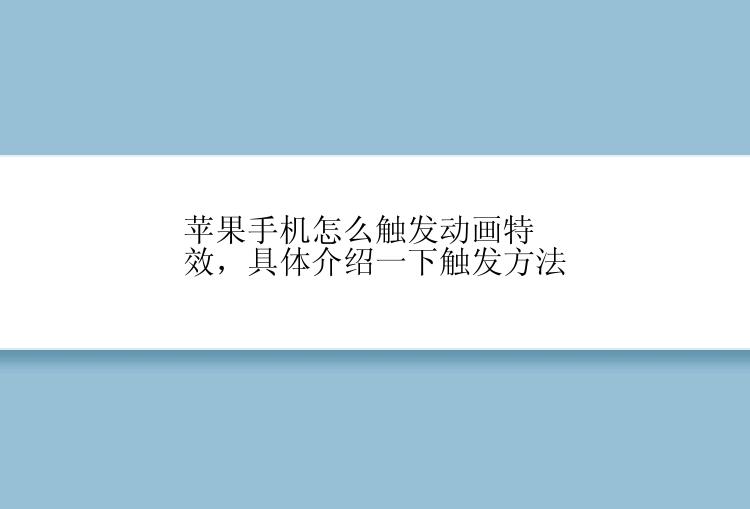 苹果手机怎么触发动画特效，具体介绍一下触发方法